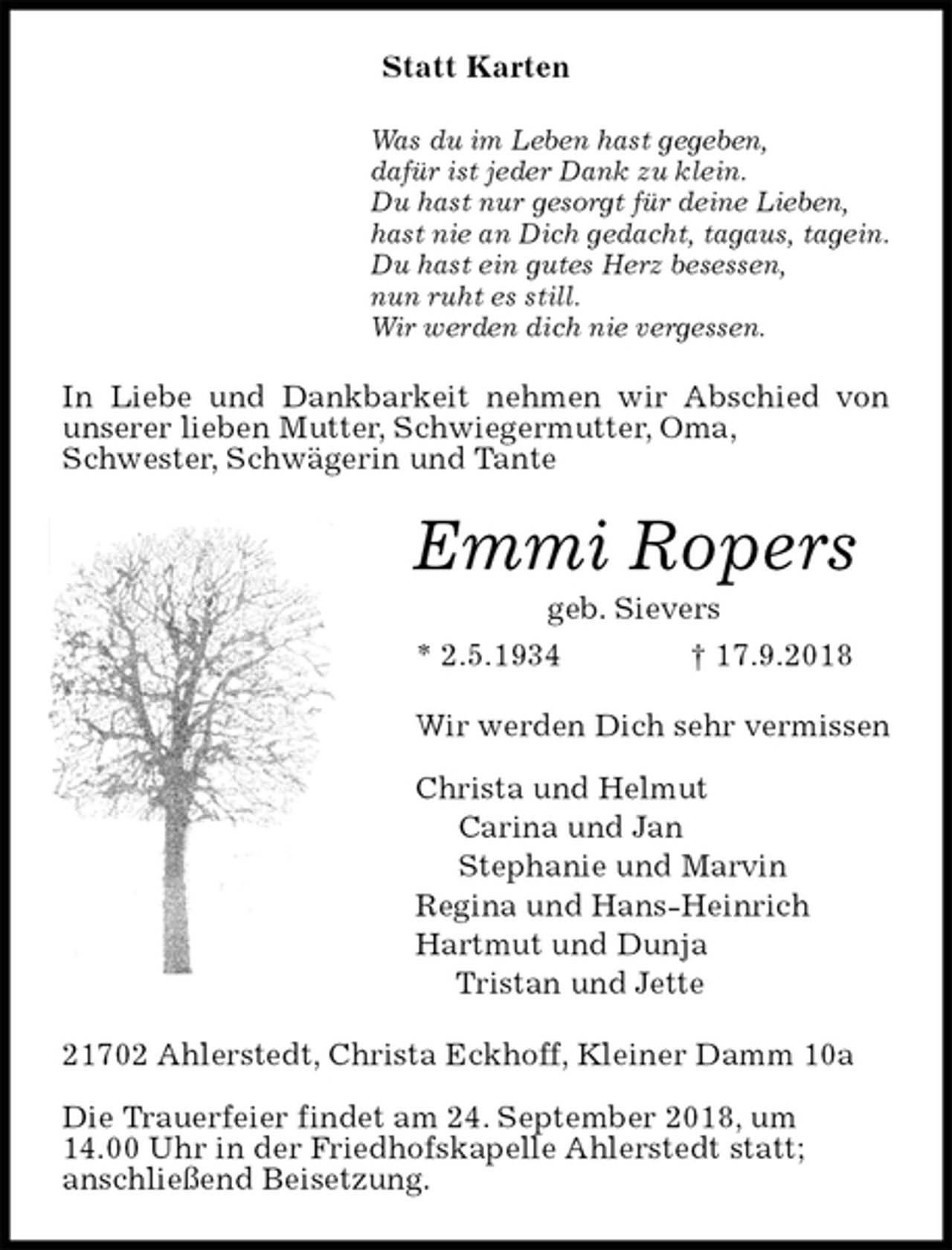 Statt Karten

Was du im Leben hast gegeben,
dafür ist jeder Dank zu klein.
Du hast nur gesorgt für deine Lieben,
hast nie an Dich gedacht, tagaus, tagein.
Du hast ein gutes Herz besessen,
nun ruht es still.
Wir werden dich nie vergessen.

In Liebe und Dankbarkeit nehmen wir Abschied von unserer lieben Mutter, Schwiegermutter, Oma, Schwester, Schwägerin und Tante

Emmi Ropers

geb. Sievers

* 2.5.1934 † 17.9.2018

Wir werden Dich sehr vermissen

Christa und Helmut
Carina und Jan
Stephanie und Marvin
Regina und Hans-Heinrich
Hartmut und Dunja
Tristan und Jette

21702 Ahlerstedt, Christa Eckhoff, Kleiner Damm 10a

Die Trauerfeier findet am 24. September 2018, um 14.00 Uhr in der Friedhofskapelle Ahlerstedt statt; anschließend Beisetzung.